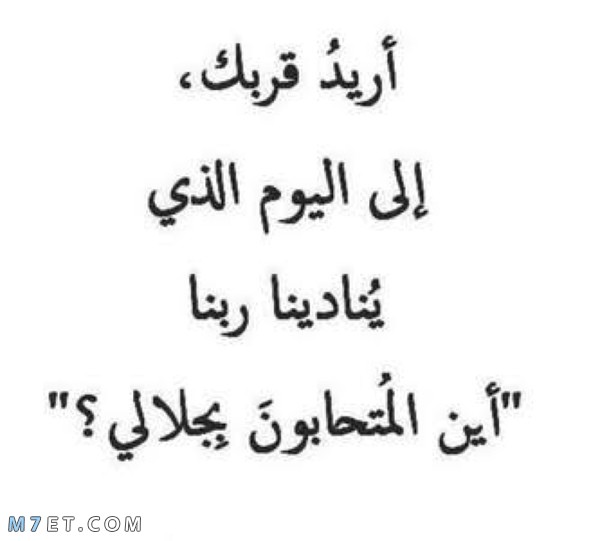 أريدُ قربك،

إلى اليوم الذي

يُنادينا ربنا

"أين المُتحابونَ بِجلالي؟"

M7ET.COM